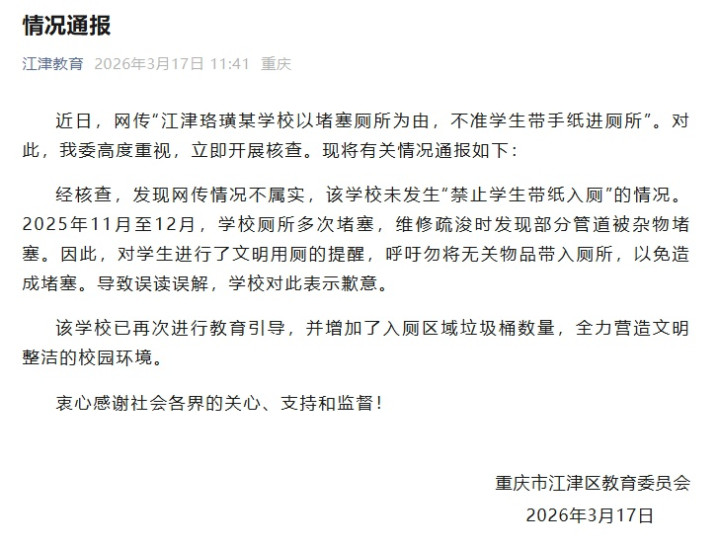 情况通报

江津教育 2026年3月17日 11:41 重庆

近日，网传“江津珞璜某学校以堵塞厕所为由，不准学生带手纸进厕所”。对此，我委高度重视，立即开展核查。现将有关情况通报如下：

经核查，发现网传情况不属实，该学校未发生“禁止学生带纸入厕”的情况。2025年11月至12月，学校厕所多次堵塞，维修疏浚时发现部分管道被杂物堵塞。因此，对学生进行了文明用厕的提醒，呼吁勿将无关物品带入厕所，以免造成堵塞。导致误读误解，学校对此表示歉意。

该学校已再次进行教育引导，并增加了入厕区域垃圾桶数量，全力营造文明整洁的校园环境。

衷心感谢社会各界的关心、支持和监督！

重庆市江津区教育委员会
2026年3月17日